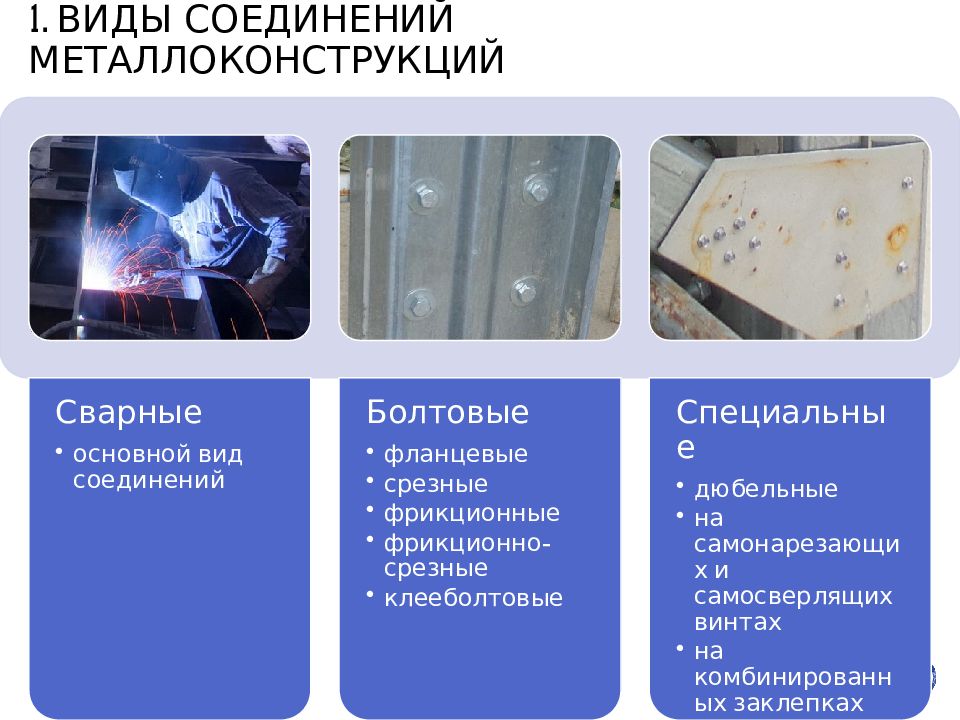 1. ВИДЫ СОЕДИНЕНИЙ МЕТАЛЛОКОНСТРУКЦИЙ

Сварные

• основной вид соединений

Болтовые

• фланцевые
• срезные
• фрикционные
• фрикционно-срезные
• клееболтовые

Специальные

• дюбельные
• на самонарезающих и самосверлящих винтах
• на комбинированных заклепках